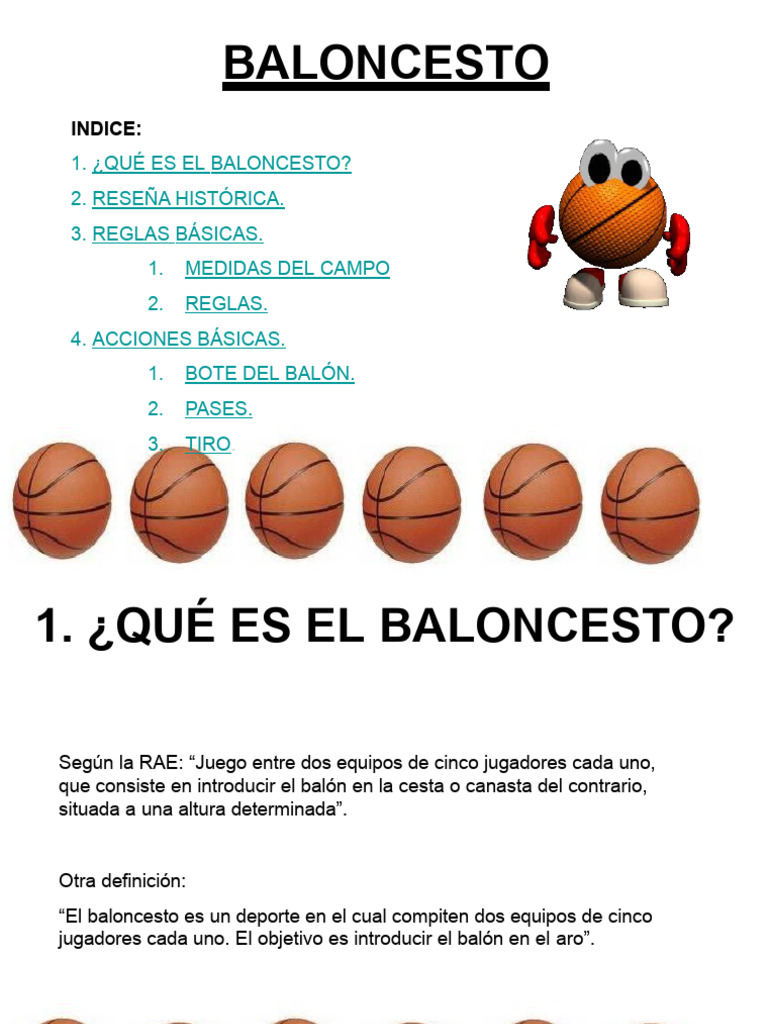 BALONCESTO

INDICE:

1. ¿QUÉ ES EL BALONCESTO?

2. RESEÑA HISTÓRICA.

3. REGLAS BÁSICAS.

1. MEDIDAS DEL CAMPO

2. REGLAS.

4. ACCIONES BÁSICAS.

1. BOTE DEL BALÓN.

2. PASES.

3. TIRO

1. ¿QUÉ ES EL BALONCESTO?

Según la RAE: “Juego entre dos equipos de cinco jugadores cada uno, que consiste en introducir el balón en la cesta o canasta del contrario, situada a una altura determinada”.

Otra definición:

“El baloncesto es un deporte en el cual compiten dos equipos de cinco jugadores cada uno. El objetivo es introducir el balón en el aro”.